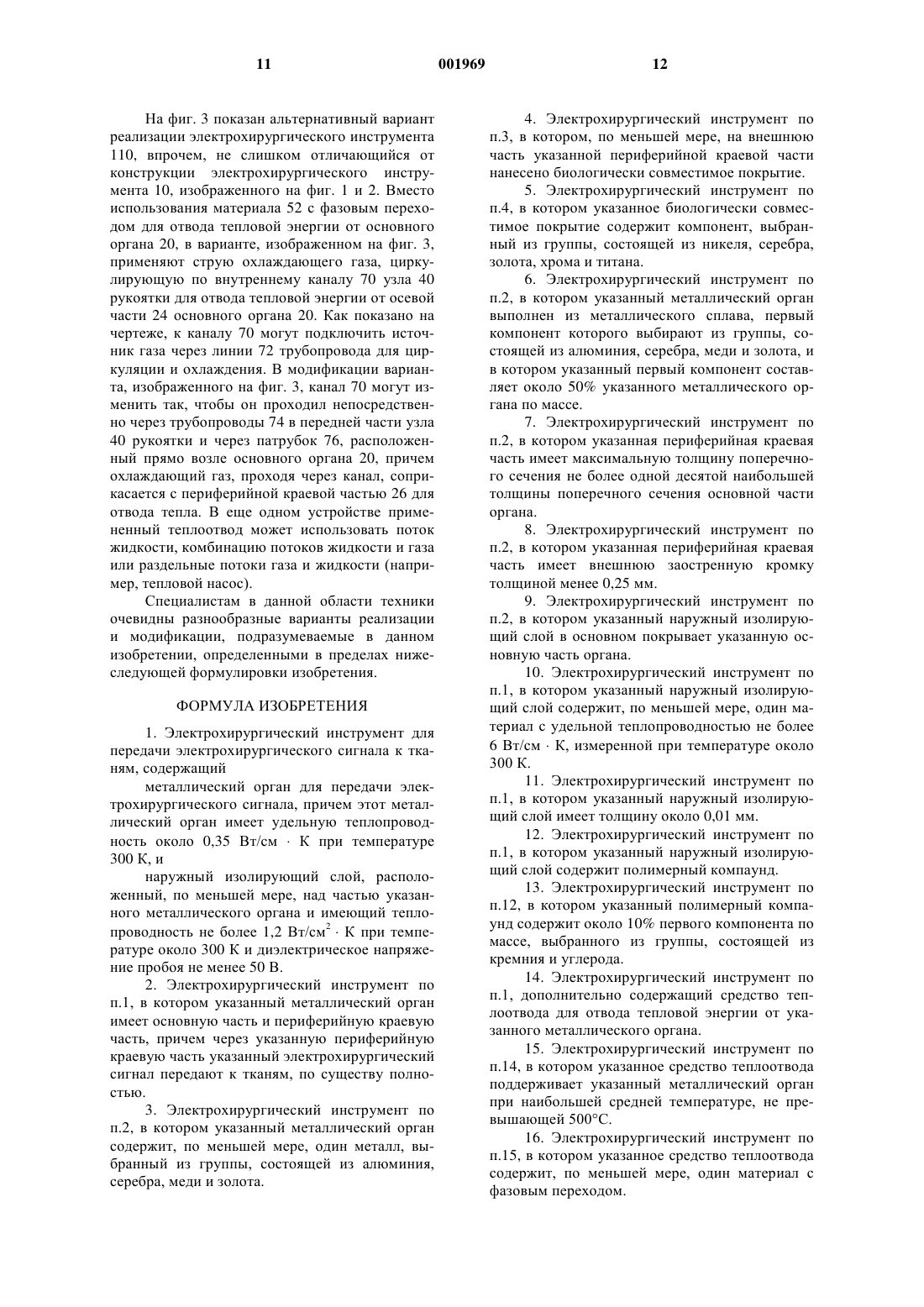 11 001969 12

На фиг. 3 показан альтернативный вариант реализации электрохирургического инструмента 110, впрочем, не слишком отличающийся от конструкции электрохирургического инструмента 10, изображенного на фиг. 1 и 2. Вместо использования материала 52 с фазовым переходом для отвода тепловой энергии от основного органа 20, в варианте, изображенном на фиг. 3, применяют струю охлаждающего газа, циркулирующую по внутреннему каналу 70 узла 40 рукоятки для отвода тепловой энергии от осевой части 24 основного органа 20. Как показано на чертеже, к каналу 70 могут подключить источник газа через линии 72 трубопровода для циркуляции и охлаждения. В модификации варианта, изображенного на фиг. 3, канал 70 могут изменить так, чтобы он проходил непосредственно через трубопроводы 74 в передней части узла 40 рукоятки и через патрубок 76, расположенный прямо возле основного органа 20, причем охлаждающий газ, проходя через канал, соприкасается с периферийной краевой частью 26 для отвода тепла. В еще одном устройстве примененный теплоотвод может использовать поток жидкости, комбинацию потоков жидкости и газа или раздельные потоки газа и жидкости (например, тепловой насос).

Специалистам в данной области техники очевидны разнообразные варианты реализации и модификации, подразумеваемые в данном изобретении, определенными в пределах нижеследующей формулировки изобретения.

ФОРМУЛА ИЗОБРЕТЕНИЯ

1. Электрохирургический инструмент для передачи электрохирургического сигнала к тканям, содержащий

металлический орган для передачи электрохирургического сигнала, причем этот металлический орган имеет удельную теплопроводность около 0,35 Вт/см · К при температуре 300 К, и

наружный изолирующий слой, расположенный, по меньшей мере, над частью указанного металлического органа и имеющий теплопроводность не более 1,2 Вт/см$^2$ · К при температуре около 300 К и диэлектрическое напряжение пробоя не менее 50 В.

2. Электрохирургический инструмент по п.1, в котором указанный металлический орган имеет основную часть и периферийную краевую часть, причем через указанную периферийную краевую часть указанный электрохирургический сигнал передают к тканям, по существу полностью.

3. Электрохирургический инструмент по п.2, в котором указанный металлический орган содержит, по меньшей мере, один металл, выбранный из группы, состоящей из алюминия, серебра, меди и золота.

4. Электрохирургический инструмент по п.3, в котором, по меньшей мере, на внешнюю часть указанной периферийной краевой части нанесено биологически совместимое покрытие.

5. Электрохирургический инструмент по п.4, в котором указанное биологически совместимое покрытие содержит компонент, выбранный из группы, состоящей из никеля, серебра, золота, хрома и титана.

6. Электрохирургический инструмент по п.2, в котором указанный металлический орган выполнен из металлического сплава, первый компонент которого выбирают из группы, состоящей из алюминия, серебра, меди и золота, и в котором указанный первый компонент составляет около 50% указанного металлического органа по массе.

7. Электрохирургический инструмент по п.2, в котором указанная периферийная краевая часть имеет максимальную толщину поперечного сечения не более одной десятой наибольшей толщины поперечного сечения основной части органа.

8. Электрохирургический инструмент по п.2, в котором указанная периферийная краевая часть имеет внешнюю заостренную кромку толщиной менее 0,25 мм.

9. Электрохирургический инструмент по п.2, в котором указанный наружный изолирующий слой в основном покрывает указанную основную часть органа.

10. Электрохирургический инструмент по п.1, в котором указанный наружный изолирующий слой содержит, по меньшей мере, один материал с удельной теплопроводностью не более 6 Вт/см · К, измеренной при температуре около 300 К.

11. Электрохирургический инструмент по п.1, в котором указанный наружный изолирующий слой имеет толщину около 0,01 мм.

12. Электрохирургический инструмент по п.1, в котором указанный наружный изолирующий слой содержит полимерный компаунд.

13. Электрохирургический инструмент по п.12, в котором указанный полимерный компаунд содержит около 10% первого компонента по массе, выбранного из группы, состоящей из кремния и углерода.

14. Электрохирургический инструмент по п.1, дополнительно содержащий средство теплоотвода для отвода тепловой энергии от указанного металлического органа.

15. Электрохирургический инструмент по п.14, в котором указанное средство теплоотвода поддерживает указанный металлический орган при наибольшей средней температуре, не превышающей 500°С.

16. Электрохирургический инструмент по п.15, в котором указанное средство теплоотвода содержит, по меньшей мере, один материал с фазовым переходом.